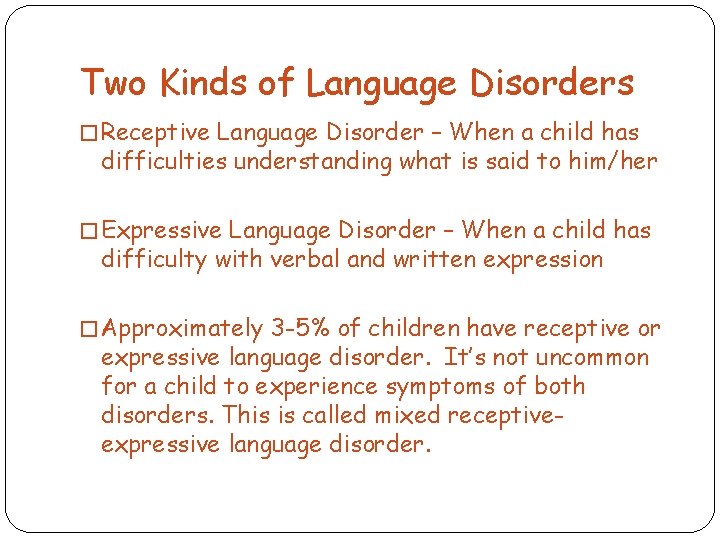 Two Kinds of Language Disorders

□ Receptive Language Disorder – When a child has difficulties understanding what is said to him/her

□ Expressive Language Disorder – When a child has difficulty with verbal and written expression

□ Approximately 3-5% of children have receptive or expressive language disorder. It's not uncommon for a child to experience symptoms of both disorders. This is called mixed receptive-expressive language disorder.